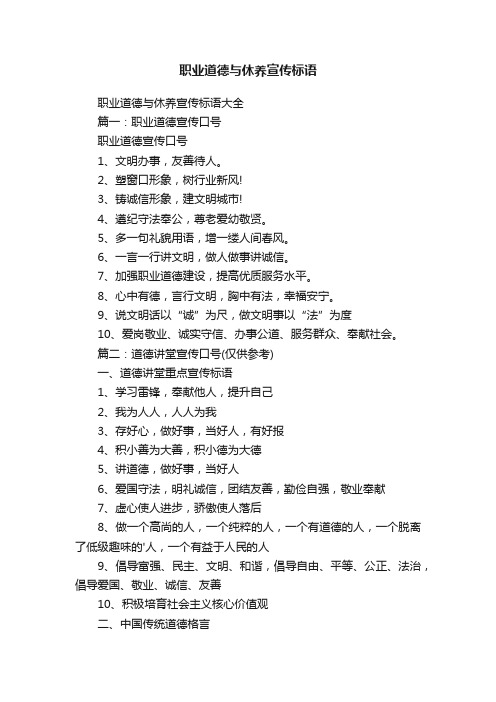 职业道德与休养宣传标语

职业道德与休养宣传标语大全

篇一：职业道德宣传口号

职业道德宣传口号

1、文明办事，友善待人。

2、塑窗口形象，树行业新风!

3、铸诚信形象，建文明城市!

4、遵纪守法奉公，尊老爱幼敬贤。

5、多一句礼貌用语，增一缕人间春风。

6、一言一行讲文明，做人做事讲诚信。

7、加强职业道德建设，提高优质服务水平。

8、心中有德，言行文明，胸中有法，幸福安宁。

9、说文明话以“诚”为尺，做文明事以“法”为度

10、爱岗敬业、诚实守信、办事公道、服务群众、奉献社会。

篇二：道德讲堂宣传口号(仅供参考)

一、道德讲堂重点宣传标语

1、学习雷锋，奉献他人，提升自己

2、我为人人，人人为我

3、存好心，做好事，当好人，有好报

4、积小善为大善，积小德为大德

5、讲道德，做好事，当好人

6、爱国守法，明礼诚信，团结友善，勤俭自强，敬业奉献

7、虚心使人进步，骄傲使人落后

8、做一个高尚的人，一个纯粹的人，一个有道德的人，一个脱离了低级趣味的'人，一个有益于人民的人

9、倡导富强、民主、文明、和谐，倡导自由、平等、公正、法治，倡导爱国、敬业、诚信、友善

10、积极培育社会主义核心价值观

二、中国传统道德格言